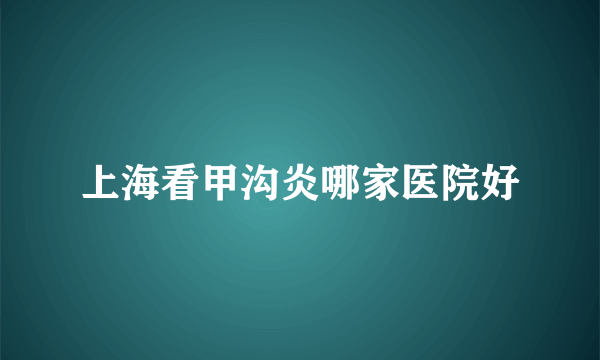 上海看甲沟炎哪家医院好